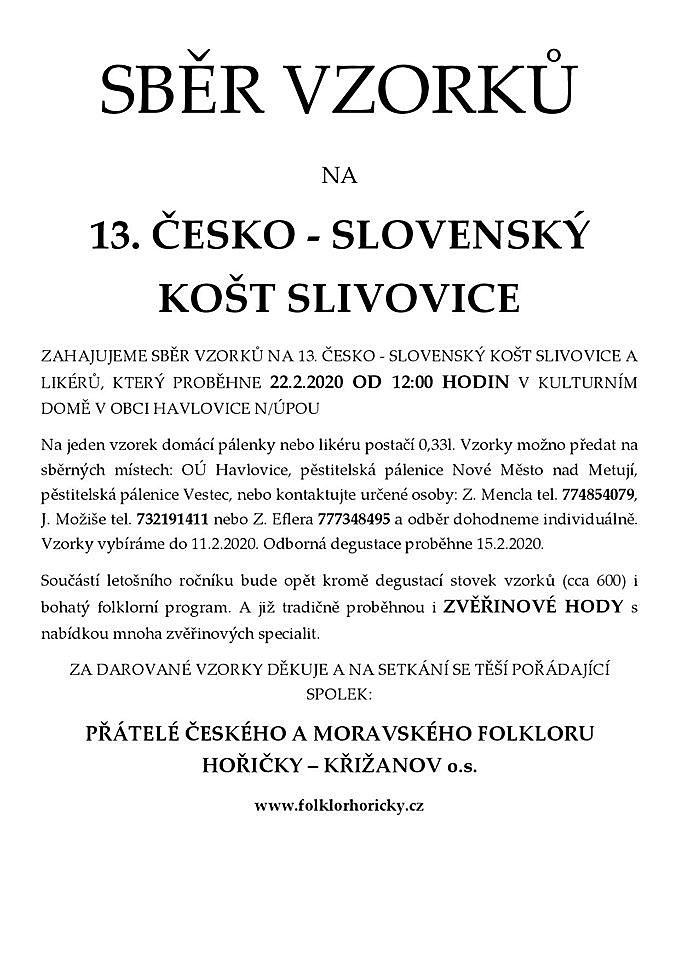 SBĚR VZORKŮ

NA

13. ČESKO - SLOVENSKÝ KOŠT SLIVOVICE

ZAHAJUJEME SBĚR VZORKŮ NA 13. ČESKO - SLOVENSKÝ KOŠT SLIVOVICE A LIKÉRŮ, KTERÝ PROBĚHNE 22.2.2020 OD 12:00 HODIN V KULTURNÍM DOMĚ V OBCI HAVLOVICE N/ÚPOU

Na jeden vzorek domácí pálenky nebo likéru postačí 0,33l. Vzorky možno předat na sběrných místech: OÚ Havlovice, pěstitelská pálenice Nové Město nad Metují, pěstitelská pálenice Vestec, nebo kontaktujte určené osoby: Z. Mencla tel. 774854079, J. Možiše tel. 732191411 nebo Z. Eflera 777348495 a odběr dohodneme individuálně. Vzorky vybíráme do 11.2.2020. Odborná degustace proběhne 15.2.2020.

Součástí letošního ročníku bude opět kromě degustací stovek vzorků (cca 600) i bohatý folklorní program. A již tradičně proběhnou i ZVĚŘINOVÉ HODY s nabídkou mnoha zvěřinových specialit.

ZA DAROVANÉ VZORKY DĚKUJE A NA SETKÁNÍ SE TĚŠÍ POŘÁDAJÍCÍ SPOLEK:

PŘÁTELÉ ČESKÉHO A MORAVSKÉHO FOLKLORU HOŘIČKY – KŘIŽANOV o.s.

www.folklorhoricky.cz